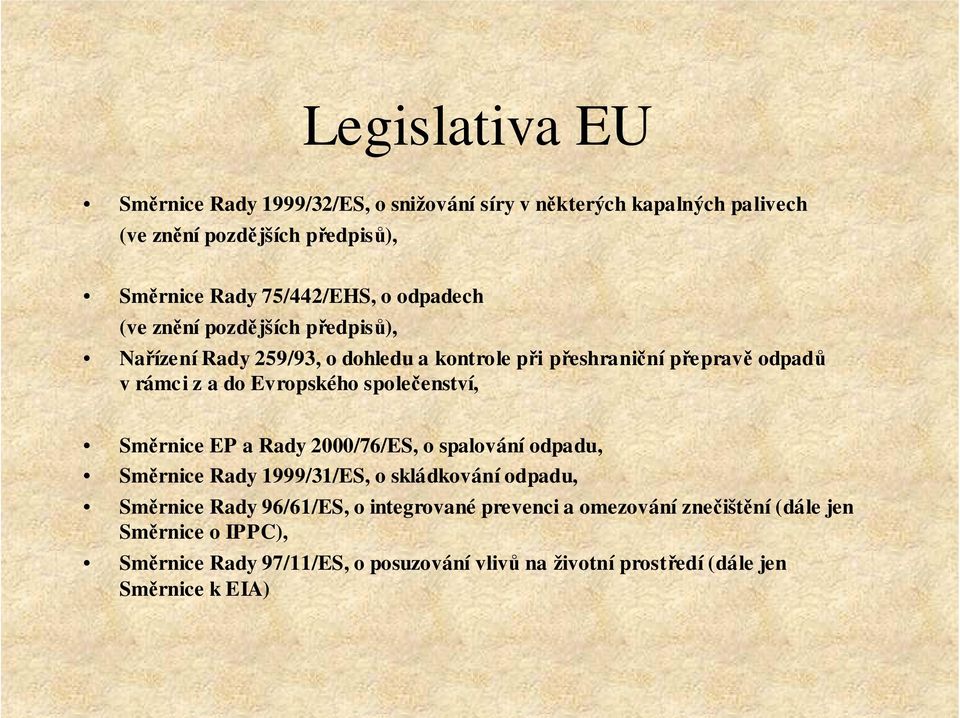 Legislativa EU

• Směrnice Rady 1999/32/ES, o snižování síry v některých kapalných palivech (ve znění pozdějších předpisů),

• Směrnice Rady 75/442/EHS, o odpadech (ve znění pozdějších předpisů),
• Nařízení Rady 259/93, o dohledu a kontrole při přeshraniční přepravě odpadů v rámci z a do Evropského společenství,

• Směrnice EP a Rady 2000/76/ES, o spalování odpadu,
• Směrnice Rady 1999/31/ES, o skládkování odpadu,
• Směrnice Rady 96/61/ES, o integrované prevenci a omezování znečištění (dále jen Směrnice o IPPC),
• Směrnice Rady 97/11/ES, o posuzování vlivů na životní prostředí (dále jen Směrnice k EIA)